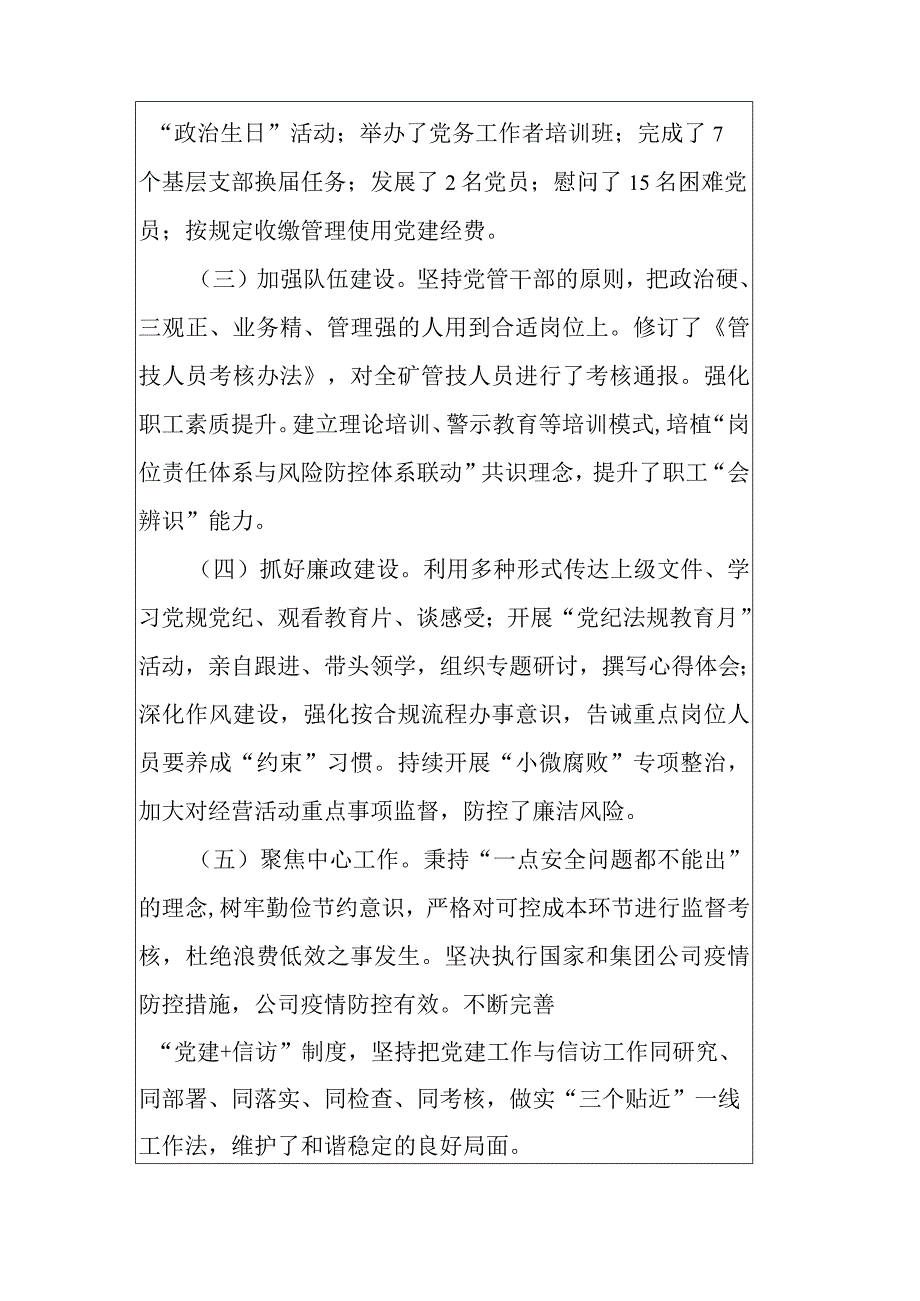 “政治生日”活动；举办了党务工作者培训班；完成了7个基层支部换届任务；发展了2名党员；慰问了15名困难党员；按规定收缴管理使用党建经费。

（三）加强队伍建设。坚持党管干部的原则，把政治硬、三观正、业务精、管理强的人用到合适岗位上。修订了《管技人员考核办法》，对全矿管技人员进行了考核通报。强化职工素质提升。建立理论培训、警示教育等培训模式，培植“岗位责任体系与风险防控体系联动”共识理念，提升了职工“会辨识”能力。

（四）抓好廉政建设。利用多种形式传达上级文件、学习党规党纪、观看教育片、谈感受；开展“党纪法规教育月”活动，亲自跟进、带头领学，组织专题研讨，撰写心得体会；深化作风建设，强化按合规流程办事意识，告诫重点岗位人员要养成“约束”习惯。持续开展“小微腐败”专项整治，加大对经营活动重点事项监督，防控了廉洁风险。

（五）聚焦中心工作。秉持“一点安全问题都不能出”的理念，树牢勤俭节约意识，严格对可控成本环节进行监督考核，杜绝浪费低效之事发生。坚决执行国家和集团公司疫情防控措施，公司疫情防控有效。不断完善

“党建+信访”制度，坚持把党建工作与信访工作同研究、同部署、同落实、同检查、同考核，做实“三个贴近”一线工作法，维护了和谐稳定的良好局面。